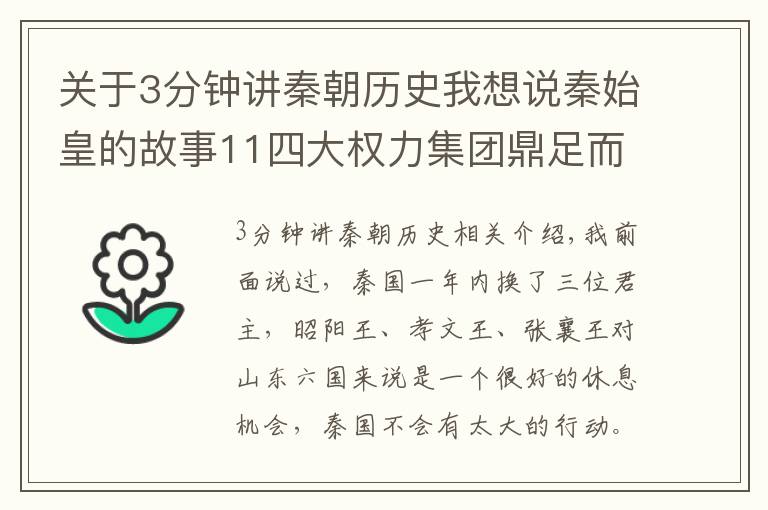 关于3分钟讲秦朝历史我想说秦始皇的故事11四大权力集团鼎足而

3分钟讲秦朝历史相关介绍，我前面说过，秦国一年内换了三位君主，昭阳王、孝文王、张襄王对山东六国来说是一个很好的休息机会，秦国不会有太大的行动。